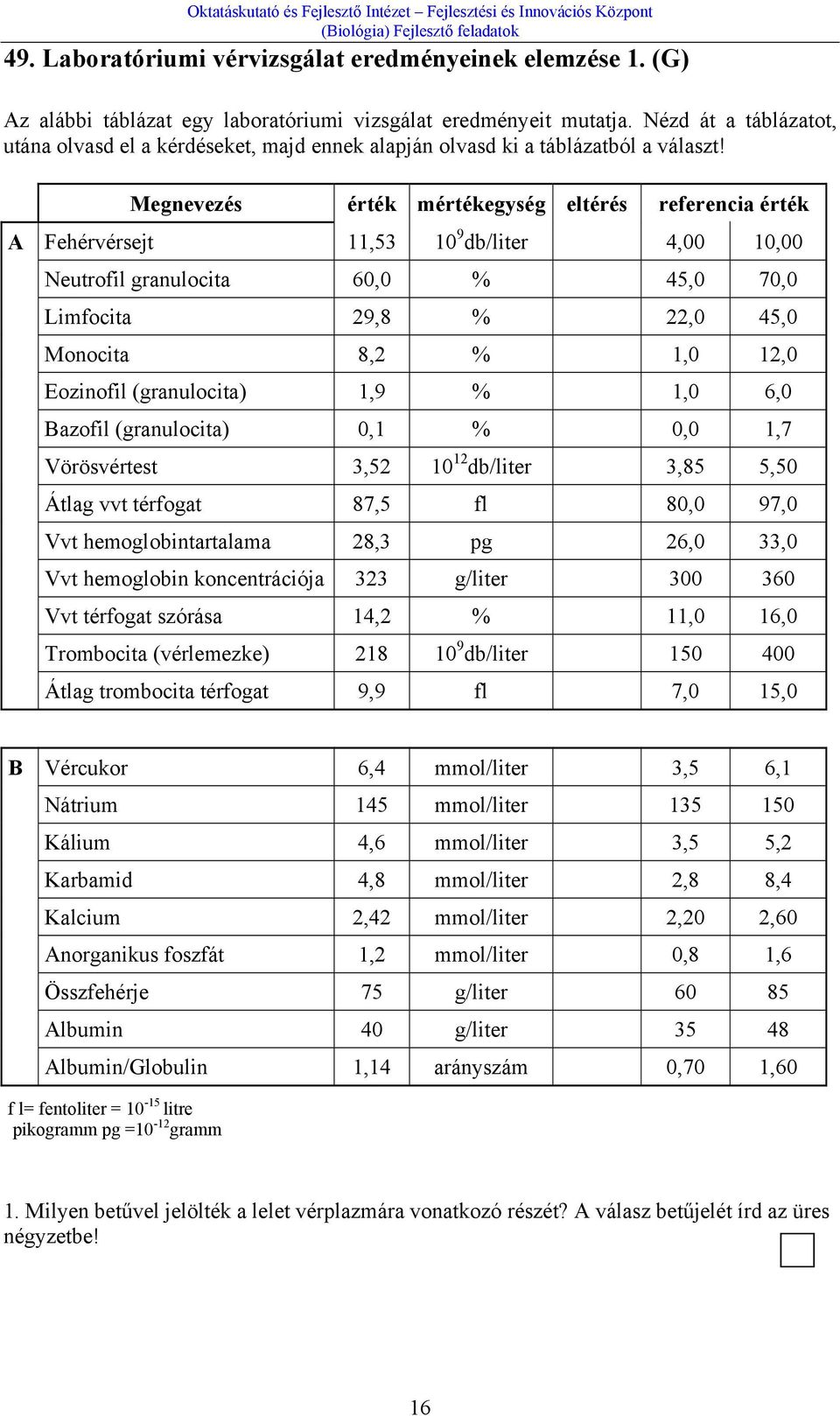 Oktatáskutató és Fejlesztő Intézet – Fejlesztési és Innovációs Központ
(Biológia) Fejlesztő feladatok

49. Laboratóriumi vérvizsgálat eredményeinek elemzése 1. (G)

Az alábbi táblázat egy laboratóriumi vizsgálat eredményeit mutatja. Nézd át a táblázatot, utána olvasd el a kérdéseket, majd ennek alapján olvasd ki a táblázatból a választ!

| | Megnevezés | érték | mértékegység | eltérés | referencia érték | |
|---|---|---|---|---|---|---|
| A | Fehérvérsejt | 11,53 | $10^9$db/liter | | 4,00 | 10,00 |
| | Neutrofil granulocita | 60,0 | % | | 45,0 | 70,0 |
| | Limfocita | 29,8 | % | | 22,0 | 45,0 |
| | Monocita | 8,2 | % | | 1,0 | 12,0 |
| | Eozinofil (granulocita) | 1,9 | % | | 1,0 | 6,0 |
| | Bazofil (granulocita) | 0,1 | % | | 0,0 | 1,7 |
| | Vörösvértest | 3,52 | $10^{12}$db/liter | | 3,85 | 5,50 |
| | Átlag vvt térfogat | 87,5 | fl | | 80,0 | 97,0 |
| | Vvt hemoglobintartalama | 28,3 | pg | | 26,0 | 33,0 |
| | Vvt hemoglobin koncentrációja | 323 | g/liter | | 300 | 360 |
| | Vvt térfogat szórása | 14,2 | % | | 11,0 | 16,0 |
| | Trombocita (vérlemezke) | 218 | $10^9$db/liter | | 150 | 400 |
| | Átlag trombocita térfogat | 9,9 | fl | | 7,0 | 15,0 |

| | | | | | | |
|---|---|---|---|---|---|---|
| B | Vércukor | 6,4 | mmol/liter | | 3,5 | 6,1 |
| | Nátrium | 145 | mmol/liter | | 135 | 150 |
| | Kálium | 4,6 | mmol/liter | | 3,5 | 5,2 |
| | Karbamid | 4,8 | mmol/liter | | 2,8 | 8,4 |
| | Kalcium | 2,42 | mmol/liter | | 2,20 | 2,60 |
| | Anorganikus foszfát | 1,2 | mmol/liter | | 0,8 | 1,6 |
| | Összfehérje | 75 | g/liter | | 60 | 85 |
| | Albumin | 40 | g/liter | | 35 | 48 |
| | Albumin/Globulin | 1,14 | arányszám | | 0,70 | 1,60 |

f l= fentoliter = $10^{-15}$ litre
pikogramm pg =$10^{-12}$gramm

1. Milyen betűvel jelölték a lelet vérplazmára vonatkozó részét? A válasz betűjelét írd az üres négyzetbe!

16